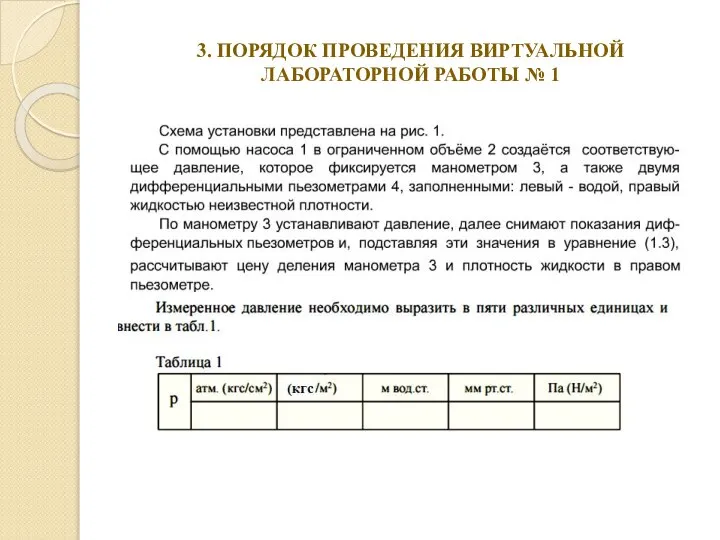 3. ПОРЯДОК ПРОВЕДЕНИЯ ВИРТУАЛЬНОЙ ЛАБОРАТОРНОЙ РАБОТЫ № 1

Схема установки представлена на рис. 1.

С помощью насоса 1 в ограниченном объёме 2 создаётся соответствующее давление, которое фиксируется манометром 3, а также двумя дифференциальными пьезометрами 4, заполненными: левый - водой, правый жидкостью неизвестной плотности.

По манометру 3 устанавливают давление, далее снимают показания дифференциальных пьезометров и, подставляя эти значения в уравнение (1.3), рассчитывают цену деления манометра 3 и плотность жидкости в правом пьезометре.

Измеренное давление необходимо выразить в пяти различных единицах и внести в табл.1.

Таблица 1

| p | атм. (кгс/см$^2$) | (кгс/м$^2$) | м вод.ст. | мм рт.ст. | Па (Н/м$^2$) |
|---|---|---|---|---|---|
| | | | | | |